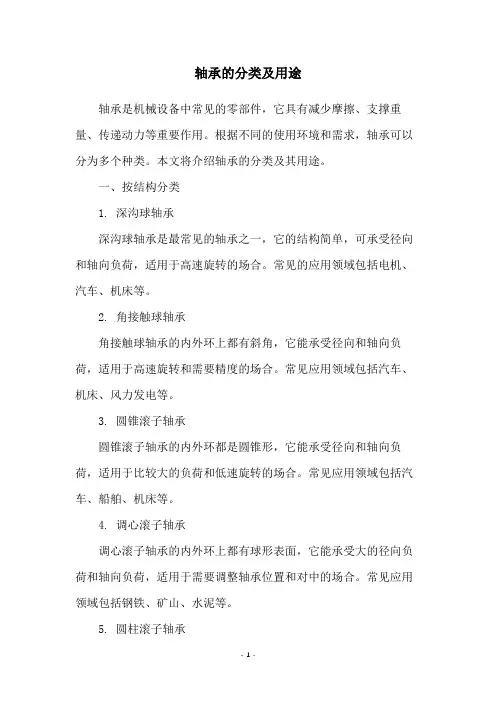 轴承的分类及用途

轴承是机械设备中常见的零部件，它具有减少摩擦、支撑重量、传递动力等重要作用。根据不同的使用环境和需求，轴承可以分为多个种类。本文将介绍轴承的分类及其用途。

一、按结构分类

1. 深沟球轴承

深沟球轴承是最常见的轴承之一，它的结构简单，可承受径向和轴向负荷，适用于高速旋转的场合。常见的应用领域包括电机、汽车、机床等。

2. 角接触球轴承

角接触球轴承的内外环上都有斜角，它能承受径向和轴向负荷，适用于高速旋转和需要精度的场合。常见应用领域包括汽车、机床、风力发电等。

3. 圆锥滚子轴承

圆锥滚子轴承的内外环都是圆锥形，它能承受径向和轴向负荷，适用于比较大的负荷和低速旋转的场合。常见应用领域包括汽车、船舶、机床等。

4. 调心滚子轴承

调心滚子轴承的内外环上都有球形表面，它能承受大的径向负荷和轴向负荷，适用于需要调整轴承位置和对中的场合。常见应用领域包括钢铁、矿山、水泥等。

5. 圆柱滚子轴承

- 1 -